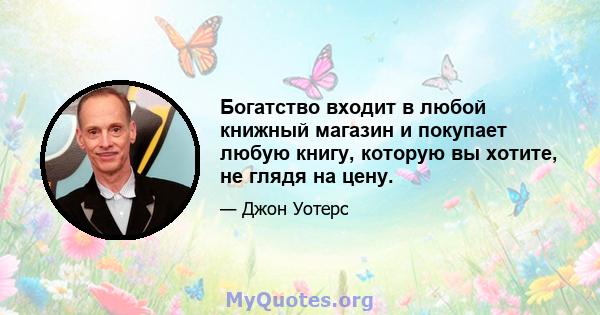 Богатство входит в любой книжный магазин и покупает любую книгу, которую вы хотите, не глядя на цену.

— Джон Уотерс

MyQuotes.org